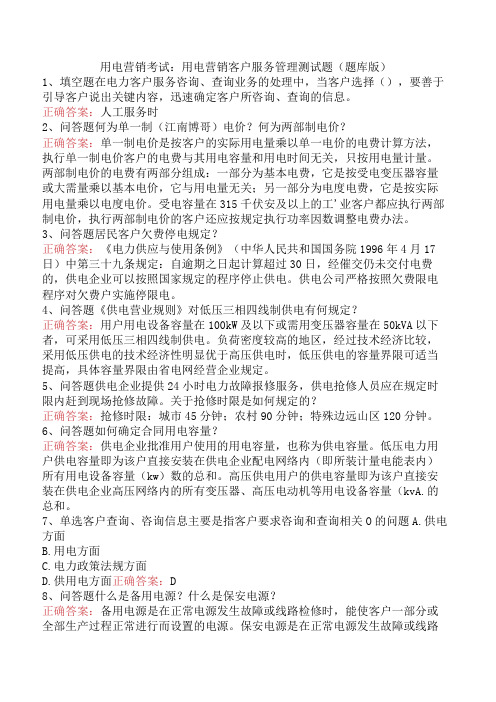 用电营销考试：用电营销客户服务管理测试题（题库版）
1、填空题在电力客户服务咨询、查询业务的处理中，当客户选择（），要善于引导客户说出关键内容，迅速确定客户所咨询、查询的信息。
正确答案：人工服务时
2、问答题何为单一制（江南博哥）电价？何为两部制电价？
正确答案：单一制电价是按客户的实际用电量乘以单一电价的电费计算方法，执行单一制电价客户的电费与其用电容量和用电时间无关，只按用电量计量。两部制电价的电费有两部分组成：一部分为基本电费，它是按受电变压器容量或大需量乘以基本电价，它与用电量无关；另一部分为电度电费，它是按实际用电量乘以电度电价。受电容量在315千伏安及以上的工'业客户都应执行两部制电价，执行两部制电价的客户还应按规定执行功率因数调整电费办法。
3、问答题居民客户欠费停电规定？
正确答案：《电力供应与使用条例》（中华人民共和国国务院1996年4月17日）中第三十九条规定：自逾期之日起计算超过30日，经催交仍未交付电费的，供电企业可以按照国家规定的程序停止供电。供电公司严格按照欠费限电程序对欠费户实施停限电。
4、问答题《供电营业规则》对低压三相四线制供电有何规定？
正确答案：用户用电设备容量在100kW及以下或需用变压器容量在50kVA以下者，可采用低压三相四线制供电。负荷密度较高的地区，经过技术经济比较，采用低压供电的技术经济性明显优于高压供电时，低压供电的容量界限可适当提高，具体容量界限由省电网经营企业规定。
5、问答题供电企业提供24小时电力故障报修服务，供电抢修人员应在规定时限内赶到现场抢修故障。关于抢修时限是如何规定的？
正确答案：抢修时限：城市45分钟；农村90分钟；特殊边远山区120分钟。
6、问答题如何确定合同用电容量？
正确答案：供电企业批准用户使用的用电容量，也称为供电容量。低压电力用户供电容量即为该户直接安装在供电企业配电网络内（即所装计量电能表内）所有用电设备容量（kw）数的总和。高压供电用户的供电容量即为该户直接安装在供电企业高压网络内的所有变压器、高压电动机等用电设备容量（kvA.的总和。
7、单选客户查询、咨询信息主要是指客户要求咨询和查询相关O的问题A.供电方面
B.用电方面
C.电力政策法规方面
D.供用电方面正确答案：D
8、问答题什么是备用电源？什么是保安电源？
正确答案：备用电源是在正常电源发生故障或线路检修时，能使客户一部分或全部生产过程正常进行而设置的电源。保安电源是在正常电源发生故障或线路